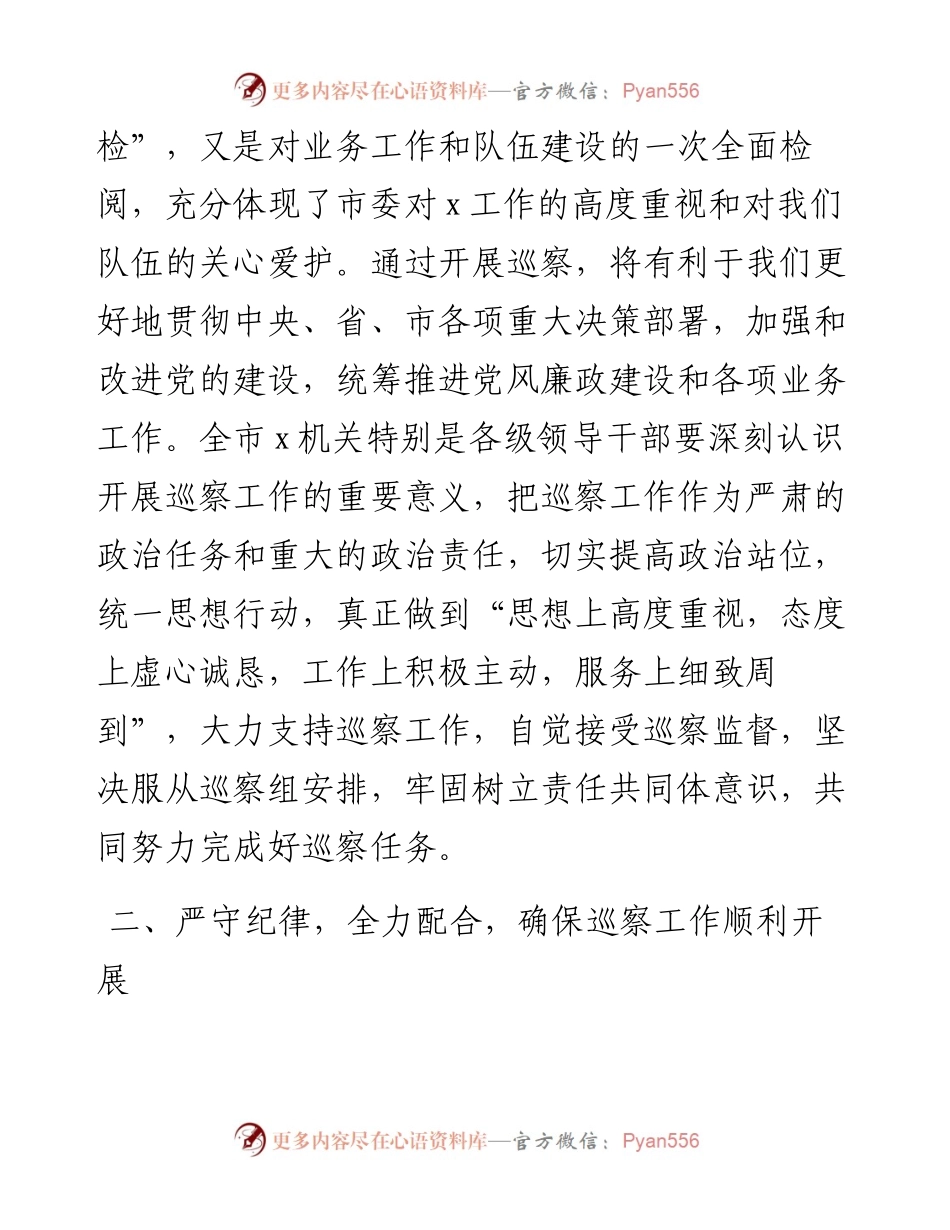 更多内容尽在心语资料库—官方微信：Pyan556

检”，又是对业务工作和队伍建设的一次全面检阅，充分体现了市委对 x 工作的高度重视和对我们队伍的关心爱护。通过开展巡察，将有利于我们更好地贯彻中央、省、市各项重大决策部署，加强和改进党的建设，统筹推进党风廉政建设和各项业务工作。全市 x 机关特别是各级领导干部要深刻认识开展巡察工作的重要意义，把巡察工作作为严肃的政治任务和重大的政治责任，切实提高政治站位，统一思想行动，真正做到“思想上高度重视，态度上虚心诚恳，工作上积极主动，服务上细致周到”，大力支持巡察工作，自觉接受巡察监督，坚决服从巡察组安排，牢固树立责任共同体意识，共同努力完成好巡察任务。

二、严守纪律，全力配合，确保巡察工作顺利开展

更多内容尽在心语资料库—官方微信：Pyan556